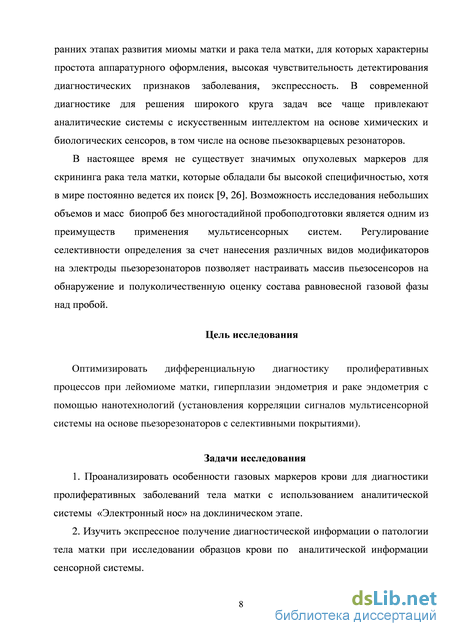 ранних этапах развития миомы матки и рака тела матки, для которых характерны простота аппаратурного оформления, высокая чувствительность детектирования диагностических признаков заболевания, экспрессность. В современной диагностике для решения широкого круга задач все чаще привлекают аналитические системы с искусственным интеллектом на основе химических и биологических сенсоров, в том числе на основе пьезокварцевых резонаторов.

В настоящее время не существует значимых опухолевых маркеров для скрининга рака тела матки, которые обладали бы высокой специфичностью, хотя в мире постоянно ведется их поиск [9, 26]. Возможность исследования небольших объемов и масс биопроб без многостадийной пробоподготовки является одним из преимуществ применения мультисенсорных систем. Регулирование селективности определения за счет нанесения различных видов модификаторов на электроды пьезорезонаторов позволяет настраивать массив пьезосенсоров на обнаружение и полуколичественную оценку состава равновесной газовой фазы над пробой.

Цель исследования

Оптимизировать дифференциальную диагностику пролиферативных процессов при лейомиоме матки, гиперплазии эндометрия и раке эндометрия с помощью нанотехнологий (установления корреляции сигналов мультисенсорной системы на основе пьезорезонаторов с селективными покрытиями).

Задачи исследования

1. Проанализировать особенности газовых маркеров крови для диагностики пролиферативных заболеваний тела матки с использованием аналитической системы «Электронный нос» на доклиническом этапе.

2. Изучить экспрессное получение диагностической информации о патологии тела матки при исследовании образцов крови по аналитической информации сенсорной системы.

8

dsLib.net
библиотека диссертаций